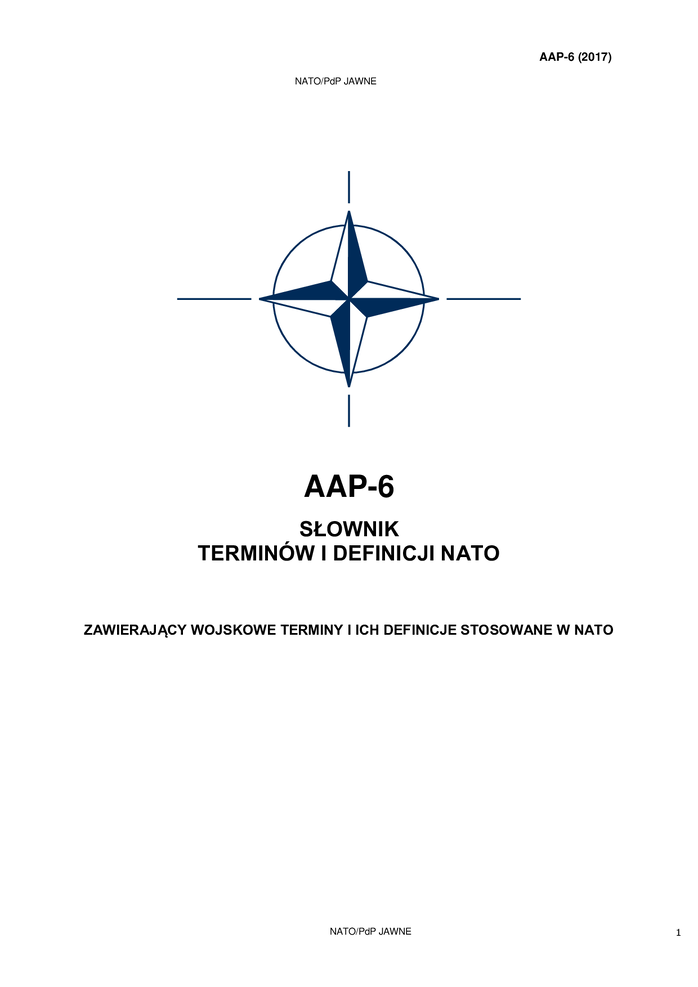 AAP-6 (2017)

NATO/PdP JAWNE

AAP-6

SŁOWNIK
TERMINÓW I DEFINICJI NATO

ZAWIERAJĄCY WOJSKOWE TERMINY I ICH DEFINICJE STOSOWANE W NATO

NATO/PdP JAWNE

1